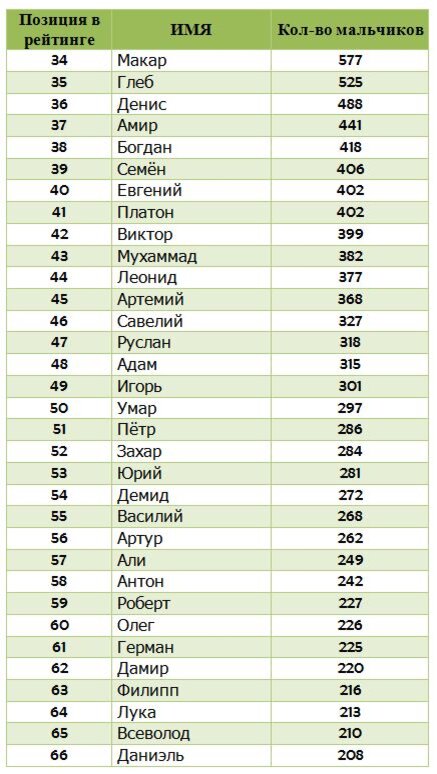 | Позиция в рейтинге | ИМЯ | Кол-во мальчиков |
|---|---|---|
| 34 | Макар | 577 |
| 35 | Глеб | 525 |
| 36 | Денис | 488 |
| 37 | Амир | 441 |
| 38 | Богдан | 418 |
| 39 | Семён | 406 |
| 40 | Евгений | 402 |
| 41 | Платон | 402 |
| 42 | Виктор | 399 |
| 43 | Мухаммад | 382 |
| 44 | Леонид | 377 |
| 45 | Артемий | 368 |
| 46 | Савелий | 327 |
| 47 | Руслан | 318 |
| 48 | Адам | 315 |
| 49 | Игорь | 301 |
| 50 | Умар | 297 |
| 51 | Пётр | 286 |
| 52 | Захар | 284 |
| 53 | Юрий | 281 |
| 54 | Демид | 272 |
| 55 | Василий | 268 |
| 56 | Артур | 262 |
| 57 | Али | 249 |
| 58 | Антон | 242 |
| 59 | Роберт | 227 |
| 60 | Олег | 226 |
| 61 | Герман | 225 |
| 62 | Дамир | 220 |
| 63 | Филипп | 216 |
| 64 | Лука | 213 |
| 65 | Всеволод | 210 |
| 66 | Даниэль | 208 |